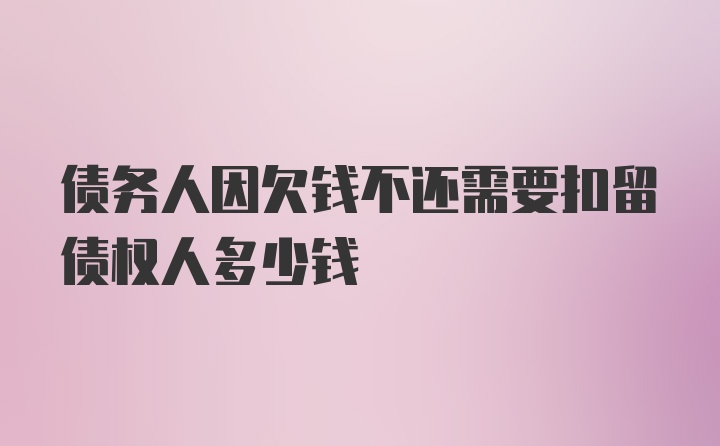 债务人因欠钱不还需要扣留债权人多少钱